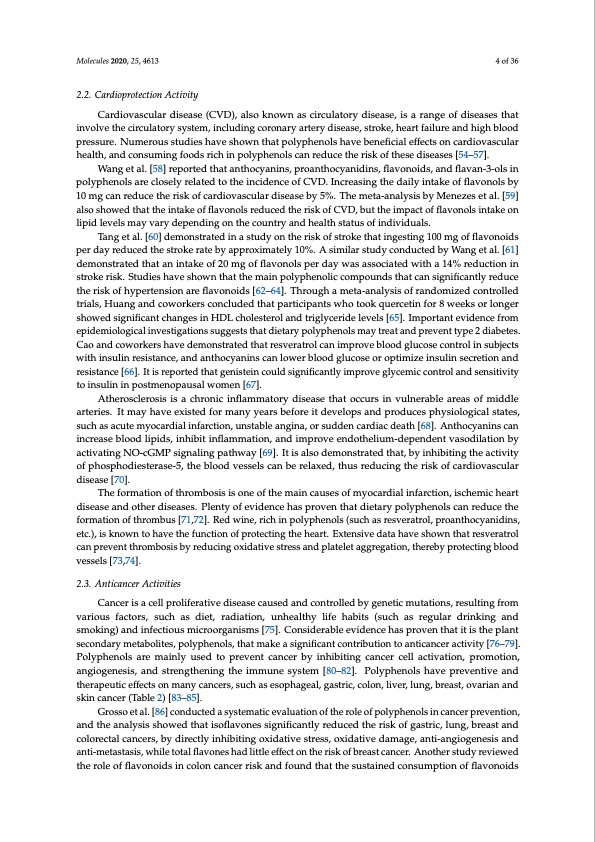 Molecules 2020, 25, 4613

4 of 36

2.2. Cardioprotection Activity

Cardiovascular disease (CVD), also known as circulatory disease, is a range of diseases that involve the circulatory system, including coronary artery disease, stroke, heart failure and high blood pressure. Numerous studies have shown that polyphenols have beneficial effects on cardiovascular health, and consuming foods rich in polyphenols can reduce the risk of these diseases [54–57].

Wang et al. [58] reported that anthocyanins, proanthocyanidins, flavonoids, and flavan-3-ols in polyphenols are closely related to the incidence of CVD. Increasing the daily intake of flavonols by 10 mg can reduce the risk of cardiovascular disease by 5%. The meta-analysis by Menezes et al. [59] also showed that the intake of flavonols reduced the risk of CVD, but the impact of flavonols intake on lipid levels may vary depending on the country and health status of individuals.

Tang et al. [60] demonstrated in a study on the risk of stroke that ingesting 100 mg of flavonoids per day reduced the stroke rate by approximately 10%. A similar study conducted by Wang et al. [61] demonstrated that an intake of 20 mg of flavonols per day was associated with a 14% reduction in stroke risk. Studies have shown that the main polyphenolic compounds that can significantly reduce the risk of hypertension are flavonoids [62–64]. Through a meta-analysis of randomized controlled trials, Huang and coworkers concluded that participants who took quercetin for 8 weeks or longer showed significant changes in HDL cholesterol and triglyceride levels [65]. Important evidence from epidemiological investigations suggests that dietary polyphenols may treat and prevent type 2 diabetes. Cao and coworkers have demonstrated that resveratrol can improve blood glucose control in subjects with insulin resistance, and anthocyanins can lower blood glucose or optimize insulin secretion and resistance [66]. It is reported that genistein could significantly improve glycemic control and sensitivity to insulin in postmenopausal women [67].

Atherosclerosis is a chronic inflammatory disease that occurs in vulnerable areas of middle arteries. It may have existed for many years before it develops and produces physiological states, such as acute myocardial infarction, unstable angina, or sudden cardiac death [68]. Anthocyanins can increase blood lipids, inhibit inflammation, and improve endothelium-dependent vasodilation by activating NO-cGMP signaling pathway [69]. It is also demonstrated that, by inhibiting the activity of phosphodiesterase-5, the blood vessels can be relaxed, thus reducing the risk of cardiovascular disease [70].

The formation of thrombosis is one of the main causes of myocardial infarction, ischemic heart disease and other diseases. Plenty of evidence has proven that dietary polyphenols can reduce the formation of thrombus [71,72]. Red wine, rich in polyphenols (such as resveratrol, proanthocyanidins, etc.), is known to have the function of protecting the heart. Extensive data have shown that resveratrol can prevent thrombosis by reducing oxidative stress and platelet aggregation, thereby protecting blood vessels [73,74].

2.3. Anticancer Activities

Cancer is a cell proliferative disease caused and controlled by genetic mutations, resulting from various factors, such as diet, radiation, unhealthy life habits (such as regular drinking and smoking) and infectious microorganisms [75]. Considerable evidence has proven that it is the plant secondary metabolites, polyphenols, that make a significant contribution to anticancer activity [76–79]. Polyphenols are mainly used to prevent cancer by inhibiting cancer cell activation, promotion, angiogenesis, and strengthening the immune system [80–82]. Polyphenols have preventive and therapeutic effects on many cancers, such as esophageal, gastric, colon, liver, lung, breast, ovarian and skin cancer (Table 2) [83–85].

Grosso et al. [86] conducted a systematic evaluation of the role of polyphenols in cancer prevention, and the analysis showed that isoflavones significantly reduced the risk of gastric, lung, breast and colorectal cancers, by directly inhibiting oxidative stress, oxidative damage, anti-angiogenesis and anti-metastasis, while total flavones had little effect on the risk of breast cancer. Another study reviewed the role of flavonoids in colon cancer risk and found that the sustained consumption of flavonoids